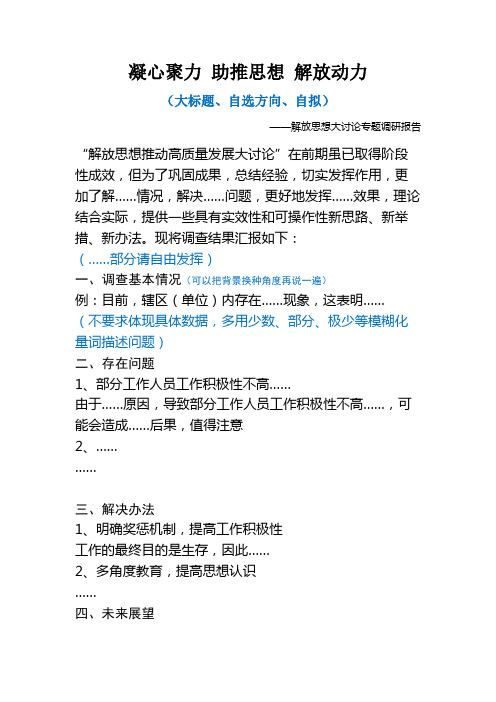 凝心聚力 助推思想 解放动力

（大标题、自选方向、自拟）

——解放思想大讨论专题调研报告

“解放思想推动高质量发展大讨论”在前期虽已取得阶段性成效，但为了巩固成果，总结经验，切实发挥作用，更加了解......情况，解决......问题，更好地发挥......效果，理论结合实际，提供一些具有实效性和可操作性新思路、新举措、新办法。现将调查结果汇报如下：

（......部分请自由发挥）

一、调查基本情况（可以把背景换种角度再说一遍）

例：目前，辖区（单位）内存在......现象，这表明......

（不要求体现具体数据，多用少数、部分、极少等模糊化量词描述问题）

二、存在问题

1、部分工作人员工作积极性不高......

由于......原因，导致部分工作人员工作积极性不高......，可能会造成......后果，值得注意

2、......

......

三、解决办法

1、明确奖惩机制，提高工作积极性

工作的最终目的是生存，因此......

2、多角度教育，提高思想认识

......

四、未来展望